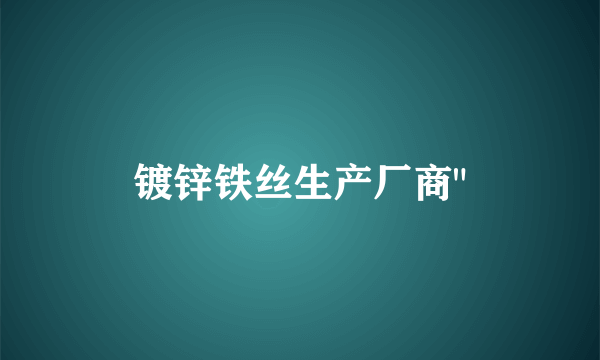 镀锌铁丝生产厂商"